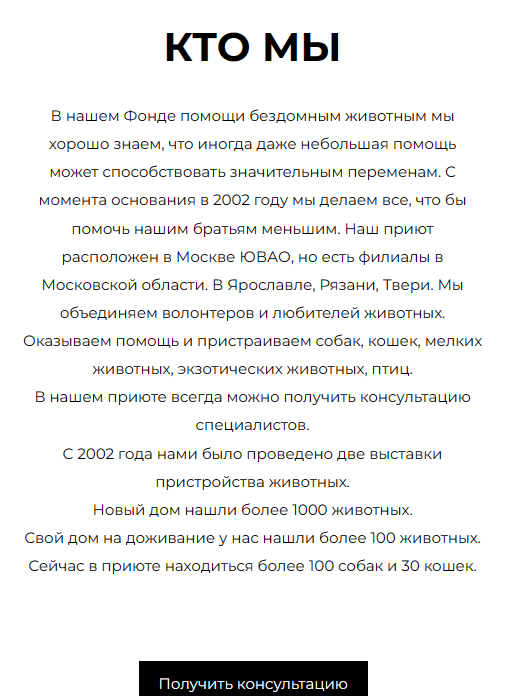 КТО МЫ

В нашем Фонде помощи бездомным животным мы хорошо знаем, что иногда даже небольшая помощь может способствовать значительным переменам. С момента основания в 2002 году мы делаем все, что бы помочь нашим братьям меньшим. Наш приют расположен в Москве ЮВАО, но есть филиалы в Московской области. В Ярославле, Рязани, Твери. Мы объединяем волонтеров и любителей животных. Оказываем помощь и пристраиваем собак, кошек, мелких животных, экзотических животных, птиц.
В нашем приюте всегда можно получить консультацию специалистов.
С 2002 года нами было проведено две выставки пристройства животных.
Новый дом нашли более 1000 животных.
Свой дом на доживание у нас нашли более 100 животных.
Сейчас в приюте находиться более 100 собак и 30 кошек.

Получить консультацию